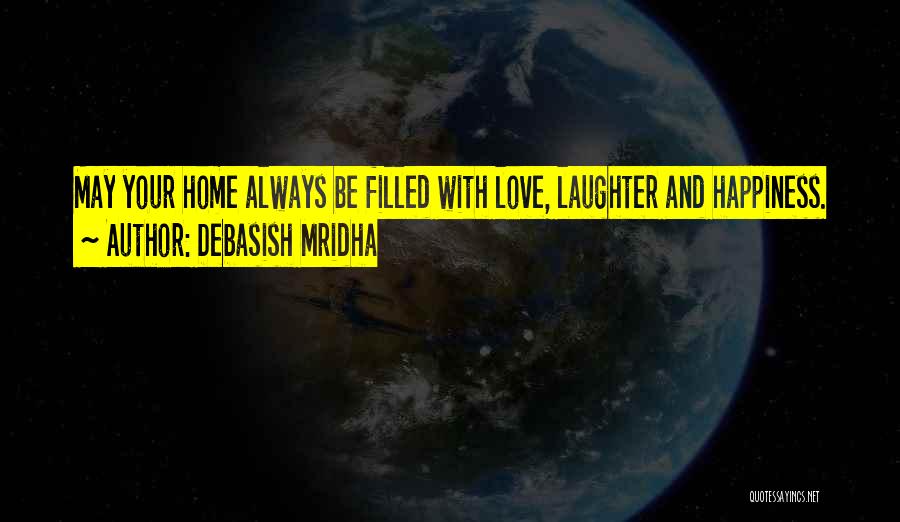 MAY YOUR HOME ALWAYS BE FILLED WITH LOVE, LAUGHTER AND HAPPINESS.
~ AUTHOR: DEBASISH MRIDHA

QUOTESSAYINGS.NET